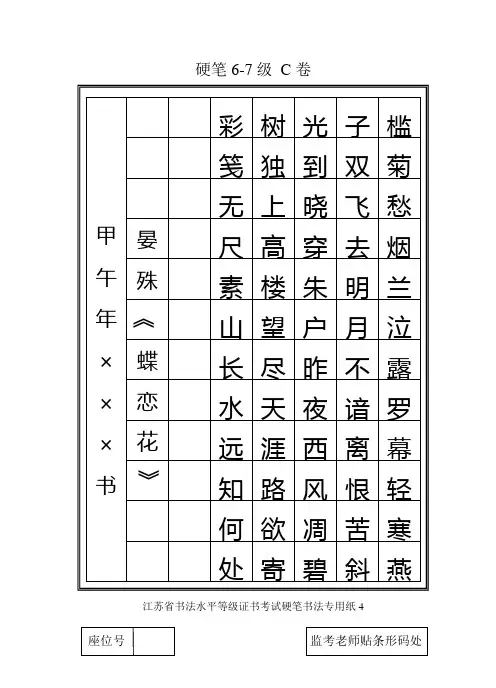 硬笔 6-7 级 C 卷

槛菊愁烟兰泣露罗幕轻寒燕
子双飞去明月不谙离恨苦斜
光到晓穿朱户昨夜西风凋碧
树独上高楼望尽天涯路欲寄
彩笺无尺素山长水远知何处

晏殊《蝶恋花》

甲午年×××书

江苏省书法水平等级证书考试硬笔书法专用纸 4

座位号

监考老师贴条形码处